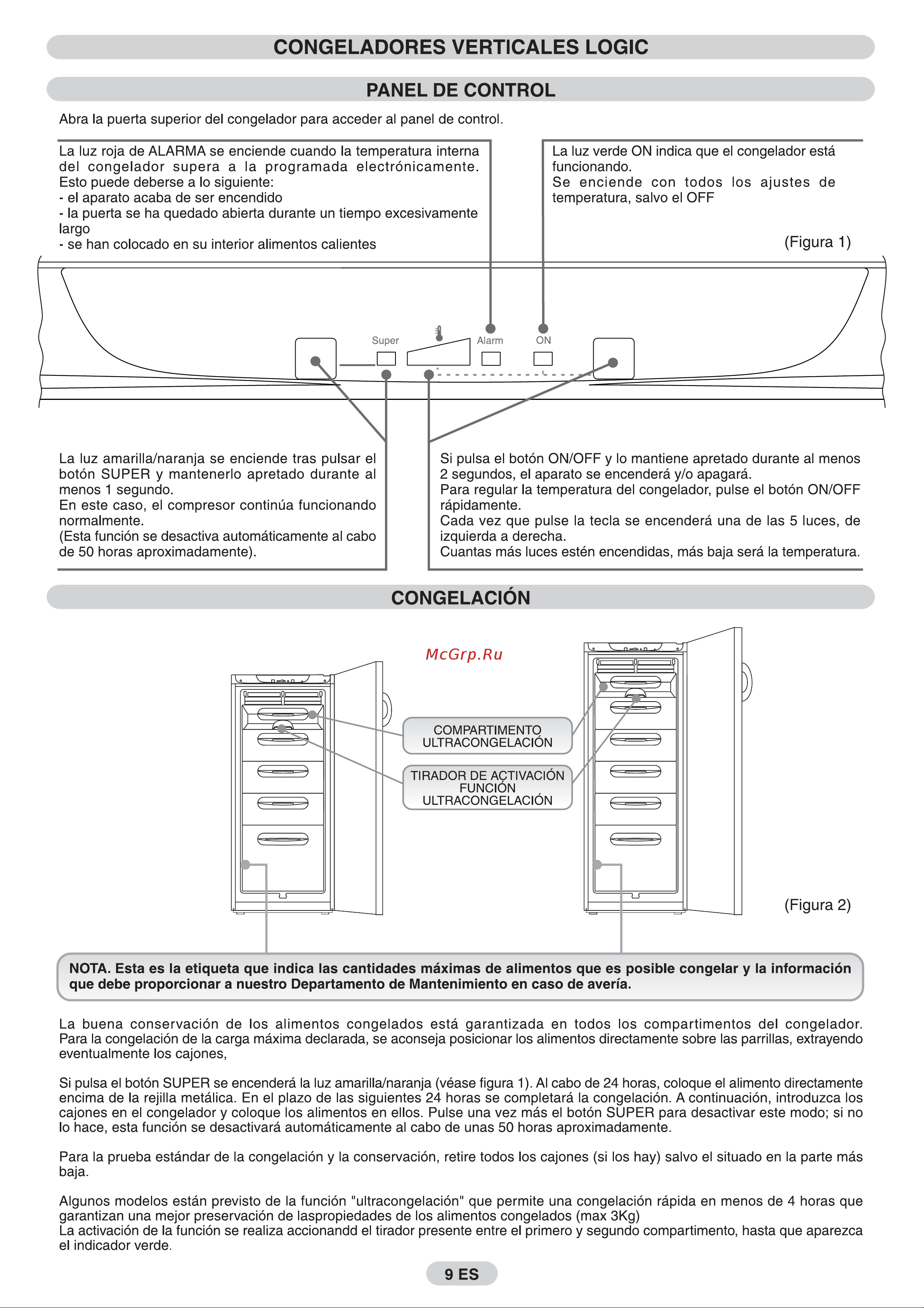 CONGELADORES VERTICALES LOGIC

PANEL DE CONTROL

Abra la puerta superior del congelador para acceder al panel de control.

La luz roja de ALARMA se enciende cuando la temperatura interna del congelador supera a la programada electrónicamente. Esto puede deberse a lo siguiente:
- el aparato acaba de ser encendido
- la puerta se ha quedado abierta durante un tiempo excesivamente largo
- se han colocado en su interior alimentos calientes

La luz verde ON indica que el congelador está funcionando.
Se enciende con todos los ajustes de temperatura, salvo el OFF

(Figura 1)

Super

Alarm

ON

La luz amarilla/naranja se enciende tras pulsar el botón SUPER y mantenerlo apretado durante al menos 1 segundo.
En este caso, el compresor continúa funcionando normalmente.
(Esta función se desactiva automáticamente al cabo de 50 horas aproximadamente).

Si pulsa el botón ON/OFF y lo mantiene apretado durante al menos 2 segundos, el aparato se encenderá y/o apagará.
Para regular la temperatura del congelador, pulse el botón ON/OFF rápidamente.
Cada vez que pulse la tecla se encenderá una de las 5 luces, de izquierda a derecha.
Cuantas más luces estén encendidas, más baja será la temperatura.

CONGELACIÓN

McGrp.Ru

COMPARTIMENTO ULTRACONGELACIÓN

TIRADOR DE ACTIVACIÓN FUNCIÓN ULTRACONGELACIÓN

(Figura 2)

NOTA. Esta es la etiqueta que indica las cantidades máximas de alimentos que es posible congelar y la información que debe proporcionar a nuestro Departamento de Mantenimiento en caso de avería.

La buena conservación de los alimentos congelados está garantizada en todos los compartimentos del congelador. Para la congelación de la carga máxima declarada, se aconseja posicionar los alimentos directamente sobre las parrillas, extrayendo eventualmente los cajones,

Si pulsa el botón SUPER se encenderá la luz amarilla/naranja (véase figura 1). Al cabo de 24 horas, coloque el alimento directamente encima de la rejilla metálica. En el plazo de las siguientes 24 horas se completará la congelación. A continuación, introduzca los cajones en el congelador y coloque los alimentos en ellos. Pulse una vez más el botón SUPER para desactivar este modo; si no lo hace, esta función se desactivará automáticamente al cabo de unas 50 horas aproximadamente.

Para la prueba estándar de la congelación y la conservación, retire todos los cajones (si los hay) salvo el situado en la parte más baja.

Algunos modelos están previsto de la función "ultracongelación" que permite una congelación rápida en menos de 4 horas que garantizan una mejor preservación de laspropiedades de los alimentos congelados (max 3Kg)
La activación de la función se realiza accionandd el tirador presente entre el primero y segundo compartimento, hasta que aparezca el indicador verde.

9 ES